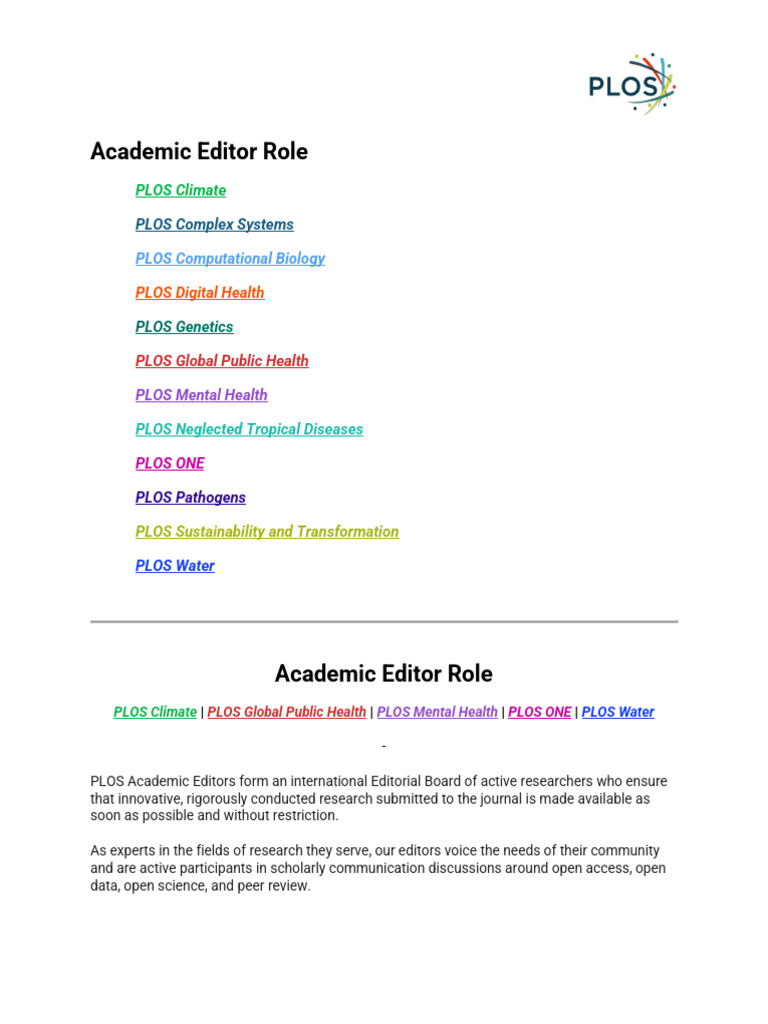 PLOS

Academic Editor Role

PLOS Climate

PLOS Complex Systems

PLOS Computational Biology

PLOS Digital Health

PLOS Genetics

PLOS Global Public Health

PLOS Mental Health

PLOS Neglected Tropical Diseases

PLOS ONE

PLOS Pathogens

PLOS Sustainability and Transformation

PLOS Water

Academic Editor Role

PLOS Climate | PLOS Global Public Health | PLOS Mental Health | PLOS ONE | PLOS Water

-

PLOS Academic Editors form an international Editorial Board of active researchers who ensure that innovative, rigorously conducted research submitted to the journal is made available as soon as possible and without restriction.

As experts in the fields of research they serve, our editors voice the needs of their community and are active participants in scholarly communication discussions around open access, open data, open science, and peer review.